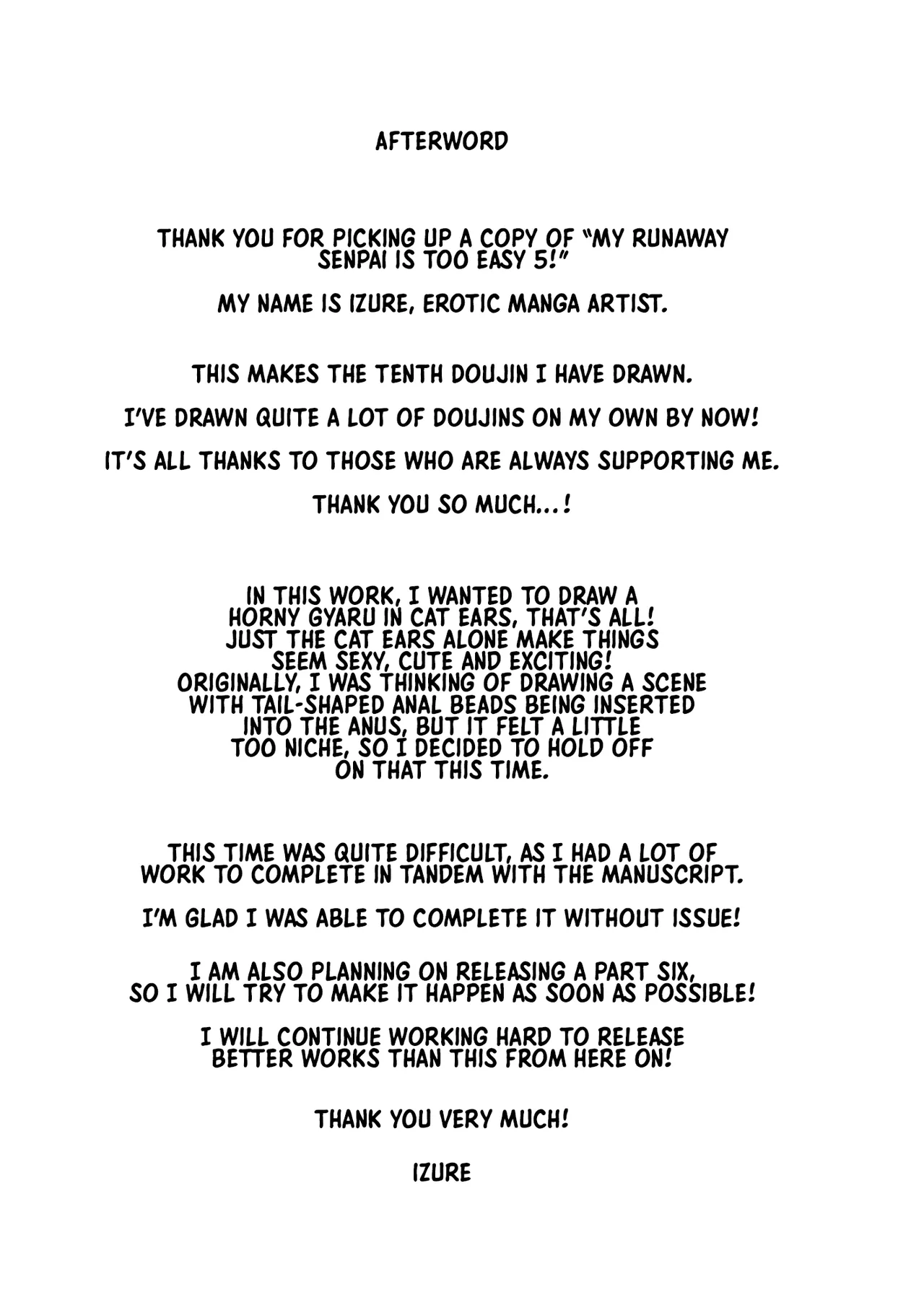 AFTERWORD

THANK YOU FOR PICKING UP A COPY OF "MY RUNAWAY SENPAI IS TOO EASY 5!"

MY NAME IS IZURE, EROTIC MANGA ARTIST.

THIS MAKES THE TENTH DOUJIN I HAVE DRAWN.

I'VE DRAWN QUITE A LOT OF DOUJINS ON MY OWN BY NOW!

IT'S ALL THANKS TO THOSE WHO ARE ALWAYS SUPPORTING ME.

THANK YOU SO MUCH...!

IN THIS WORK, I WANTED TO DRAW A HORNY GYARU IN CAT EARS, THAT'S ALL! JUST THE CAT EARS ALONE MAKE THINGS SEEM SEXY, CUTE AND EXCITING! ORIGINALLY, I WAS THINKING OF DRAWING A SCENE WITH TAIL-SHAPED ANAL BEADS BEING INSERTED INTO THE ANUS, BUT IT FELT A LITTLE TOO NICHE, SO I DECIDED TO HOLD OFF ON THAT THIS TIME.

THIS TIME WAS QUITE DIFFICULT, AS I HAD A LOT OF WORK TO COMPLETE IN TANDEM WITH THE MANUSCRIPT.

I'M GLAD I WAS ABLE TO COMPLETE IT WITHOUT ISSUE!

I AM ALSO PLANNING ON RELEASING A PART SIX, SO I WILL TRY TO MAKE IT HAPPEN AS SOON AS POSSIBLE!

I WILL CONTINUE WORKING HARD TO RELEASE BETTER WORKS THAN THIS FROM HERE ON!

THANK YOU VERY MUCH!

IZURE